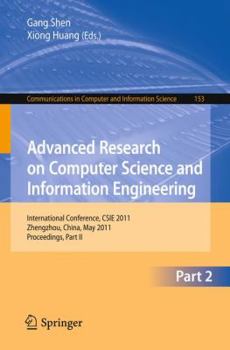 Gang Shen
Xiong Huang (Eds.)

Communications in Computer and Information Science 153

Advanced Research on Computer Science and Information Engineering

International Conference, CSIE 2011
Zhengzhou, China, May 2011
Proceedings, Part II

Part 2

Springer